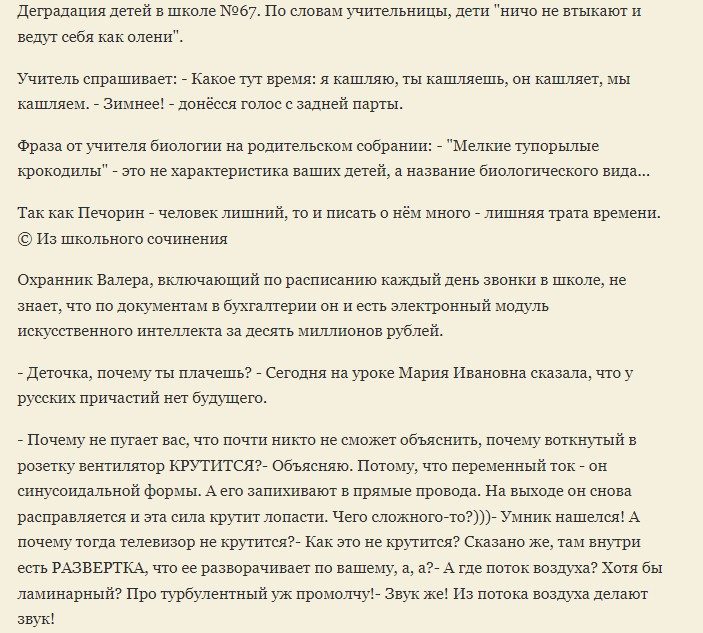 Деградация детей в школе №67. По словам учительницы, дети "ничо не втыкают и ведут себя как олени".

Учитель спрашивает: - Какое тут время: я кашляю, ты кашляешь, он кашляет, мы кашляем. - Зимнее! - донёсся голос с задней парты.

Фраза от учителя биологии на родительском собрании: - "Мелкие тупорылые крокодилы" - это не характеристика ваших детей, а название биологического вида...

Так как Печорин - человек лишний, то и писать о нём много - лишняя трата времени. © Из школьного сочинения

Охранник Валера, включающий по расписанию каждый день звонки в школе, не знает, что по документам в бухгалтерии он и есть электронный модуль искусственного интеллекта за десять миллионов рублей.

- Деточка, почему ты плачешь? - Сегодня на уроке Мария Ивановна сказала, что у русских причастий нет будущего.

- Почему не пугает вас, что почти никто не сможет объяснить, почему воткнутый в розетку вентилятор КРУТИТСЯ?- Объясняю. Потому, что переменный ток - он синусоидальной формы. А его запихивают в прямые провода. На выходе он снова расправляется и эта сила крутит лопасти. Чего сложного-то?)))- Умник нашелся! А почему тогда телевизор не крутится?- Как это не крутится? Сказано же, там внутри есть РАЗВЕРТКА, что ее разворачивает по вашему, а, а?- А где поток воздуха? Хотя бы ламинарный? Про турбулентный уж промолчу!- Звук же! Из потока воздуха делают звук!